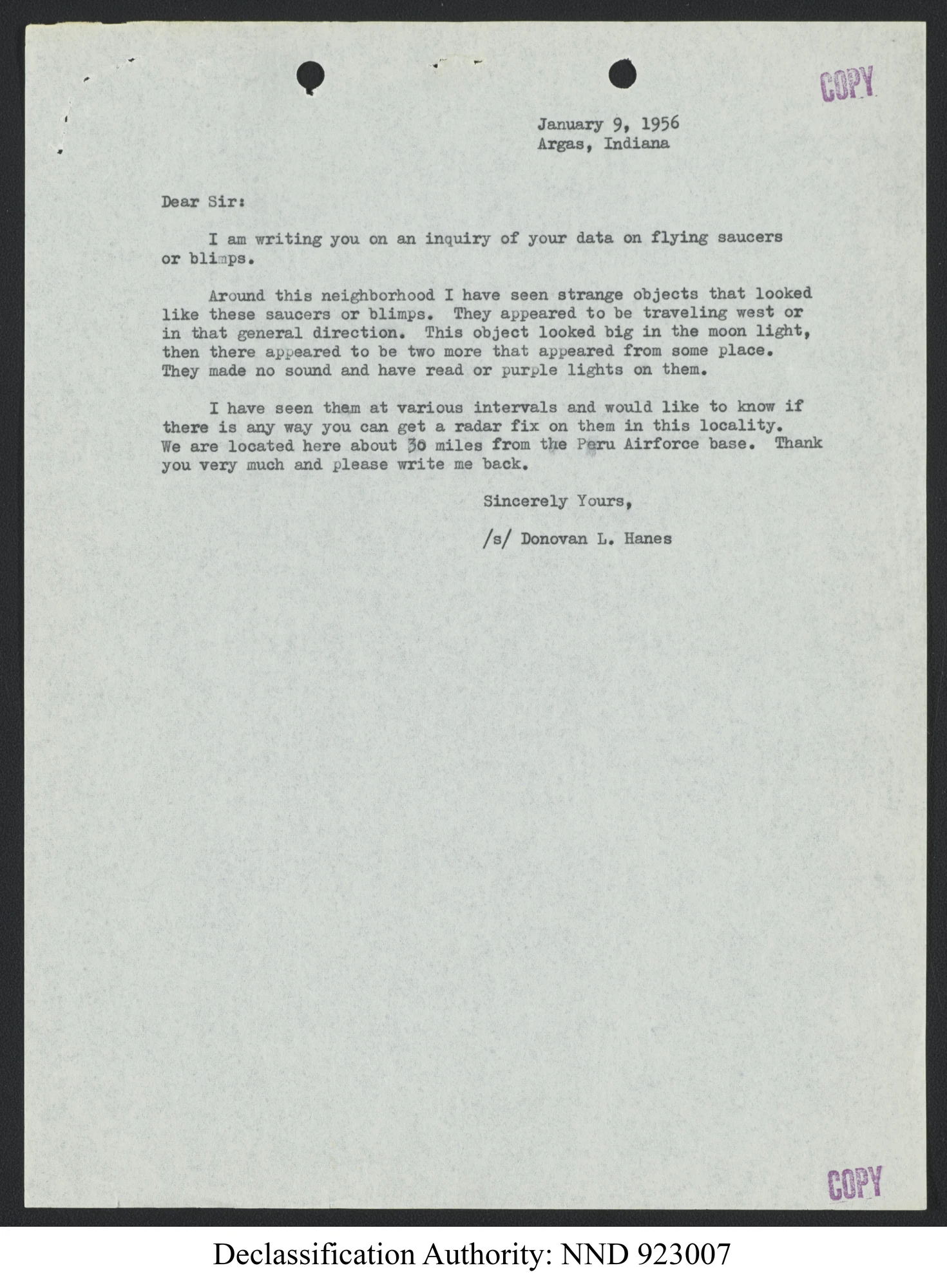 COPY

January 9, 1956
Argas, Indiana

Dear Sir:

I am writing you on an inquiry of your data on flying saucers or blimps.

Around this neighborhood I have seen strange objects that looked like these saucers or blimps. They appeared to be traveling west or in that general direction. This object looked big in the moon light, then there appeared to be two more that appeared from some place. They made no sound and have read or purple lights on them.

I have seen them at various intervals and would like to know if there is any way you can get a radar fix on them in this locality. We are located here about 30 miles from the Peru Airforce base. Thank you very much and please write me back.

Sincerely Yours,

/s/ Donovan L. Hanes

COPY

Declassification Authority: NND 923007